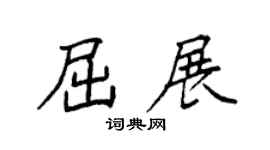 屈展

词典网